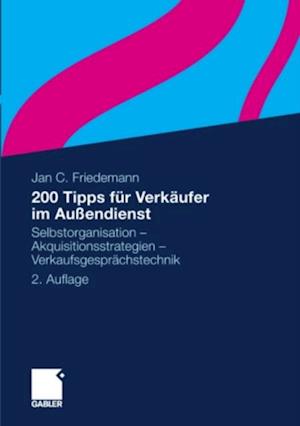 Jan C. Friedemann

200 Tipps für Verkäufer im Außendienst

Selbstorganisation – Akquisitionsstrategien – Verkaufsgesprächstechnik

2. Auflage

GABLER